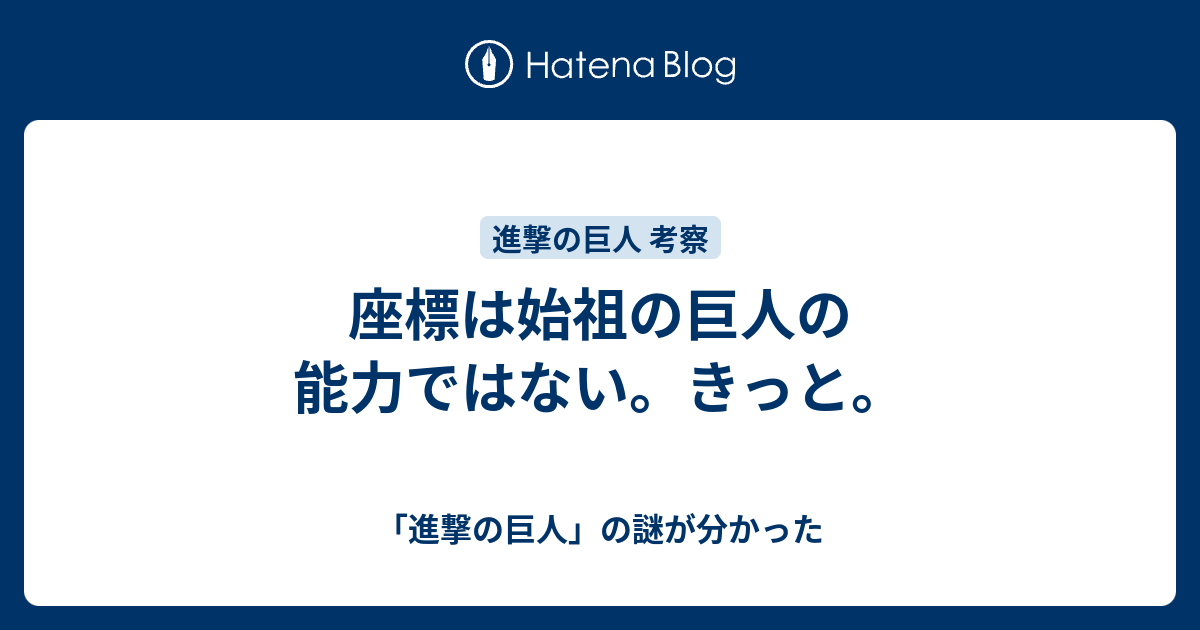 Hatena Blog

進撃の巨人 考察

座標は始祖の巨人の能力ではない。きっと。

「進撃の巨人」の謎が分かった